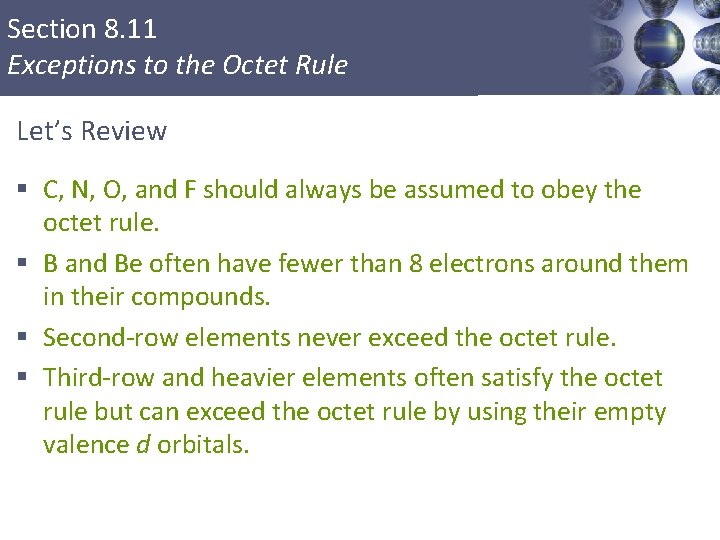 Section 8.11
Exceptions to the Octet Rule

Let's Review

▪ C, N, O, and F should always be assumed to obey the octet rule.

▪ B and Be often have fewer than 8 electrons around them in their compounds.

▪ Second-row elements never exceed the octet rule.

▪ Third-row and heavier elements often satisfy the octet rule but can exceed the octet rule by using their empty valence d orbitals.